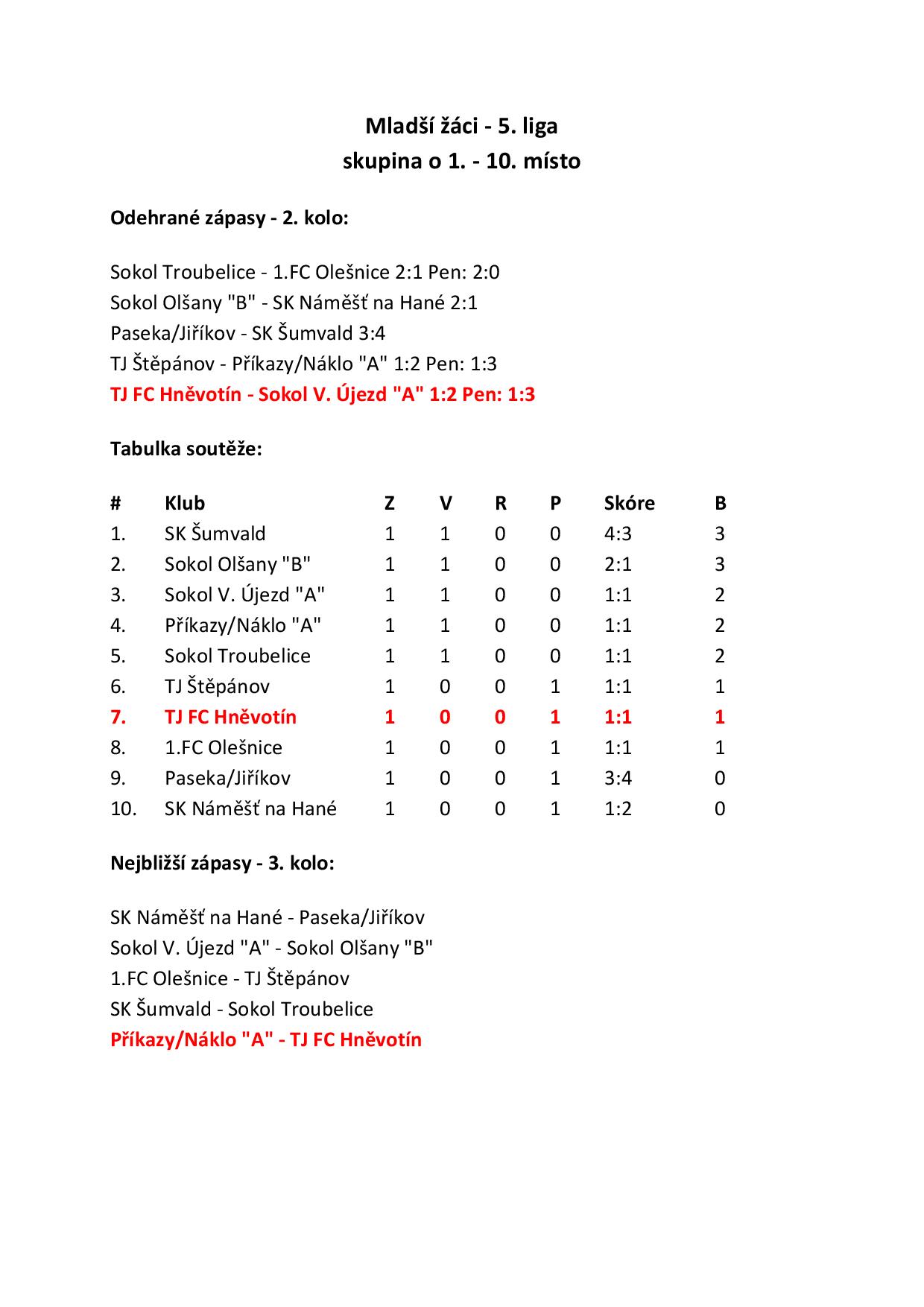 Mladší žáci - 5. liga
skupina o 1. - 10. místo

Odehrané zápasy - 2. kolo:

Sokol Troubelice - 1.FC Olešnice 2:1 Pen: 2:0
Sokol Olšany "B" - SK Náměšť na Hané 2:1
Paseka/Jiříkov - SK Šumvald 3:4
TJ Štěpánov - Příkazy/Náklo "A" 1:2 Pen: 1:3
TJ FC Hněvotín - Sokol V. Újezd "A" 1:2 Pen: 1:3

Tabulka soutěže:

| # | Klub | Z | V | R | P | Skóre | B |
|---|---|---|---|---|---|---|---|
| 1. | SK Šumvald | 1 | 1 | 0 | 0 | 4:3 | 3 |
| 2. | Sokol Olšany "B" | 1 | 1 | 0 | 0 | 2:1 | 3 |
| 3. | Sokol V. Újezd "A" | 1 | 1 | 0 | 0 | 1:1 | 2 |
| 4. | Příkazy/Náklo "A" | 1 | 1 | 0 | 0 | 1:1 | 2 |
| 5. | Sokol Troubelice | 1 | 1 | 0 | 0 | 1:1 | 2 |
| 6. | TJ Štěpánov | 1 | 0 | 0 | 1 | 1:1 | 1 |
| 7. | TJ FC Hněvotín | 1 | 0 | 0 | 1 | 1:1 | 1 |
| 8. | 1.FC Olešnice | 1 | 0 | 0 | 1 | 1:1 | 1 |
| 9. | Paseka/Jiříkov | 1 | 0 | 0 | 1 | 3:4 | 0 |
| 10. | SK Náměšť na Hané | 1 | 0 | 0 | 1 | 1:2 | 0 |

Nejbližší zápasy - 3. kolo:

SK Náměšť na Hané - Paseka/Jiříkov
Sokol V. Újezd "A" - Sokol Olšany "B"
1.FC Olešnice - TJ Štěpánov
SK Šumvald - Sokol Troubelice
Příkazy/Náklo "A" - TJ FC Hněvotín